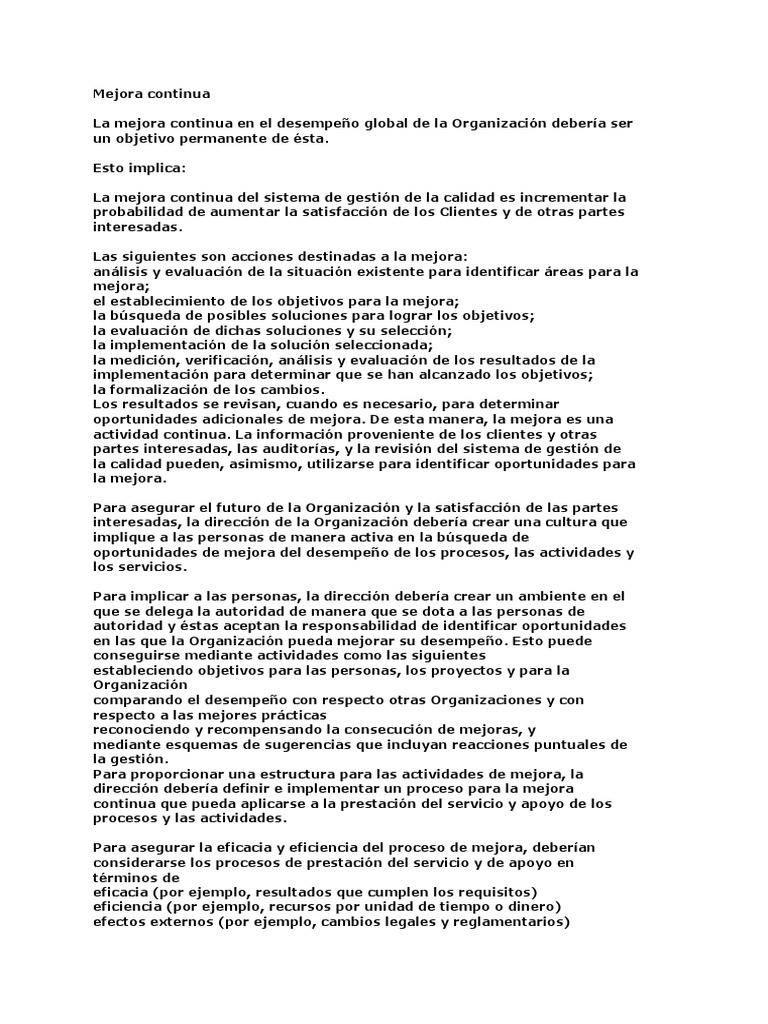 Mejora continua

La mejora continua en el desempeño global de la Organización debería ser un objetivo permanente de ésta.

Esto implica:

La mejora continua del sistema de gestión de la calidad es incrementar la probabilidad de aumentar la satisfacción de los Clientes y de otras partes interesadas.

Las siguientes son acciones destinadas a la mejora:
análisis y evaluación de la situación existente para identificar áreas para la mejora;
el establecimiento de los objetivos para la mejora;
la búsqueda de posibles soluciones para lograr los objetivos;
la evaluación de dichas soluciones y su selección;
la implementación de la solución seleccionada;
la medición, verificación, análisis y evaluación de los resultados de la implementación para determinar que se han alcanzado los objetivos;
la formalización de los cambios.
Los resultados se revisan, cuando es necesario, para determinar oportunidades adicionales de mejora. De esta manera, la mejora es una actividad continua. La información proveniente de los clientes y otras partes interesadas, las auditorías, y la revisión del sistema de gestión de la calidad pueden, asimismo, utilizarse para identificar oportunidades para la mejora.

Para asegurar el futuro de la Organización y la satisfacción de las partes interesadas, la dirección de la Organización debería crear una cultura que implique a las personas de manera activa en la búsqueda de oportunidades de mejora del desempeño de los procesos, las actividades y los servicios.

Para implicar a las personas, la dirección debería crear un ambiente en el que se delega la autoridad de manera que se dota a las personas de autoridad y éstas aceptan la responsabilidad de identificar oportunidades en las que la Organización pueda mejorar su desempeño. Esto puede conseguirse mediante actividades como las siguientes
estableciendo objetivos para las personas, los proyectos y para la Organización
comparando el desempeño con respecto otras Organizaciones y con respecto a las mejores prácticas
reconociendo y recompensando la consecución de mejoras, y
mediante esquemas de sugerencias que incluyan reacciones puntuales de la gestión.
Para proporcionar una estructura para las actividades de mejora, la dirección debería definir e implementar un proceso para la mejora continua que pueda aplicarse a la prestación del servicio y apoyo de los procesos y las actividades.

Para asegurar la eficacia y eficiencia del proceso de mejora, deberían considerarse los procesos de prestación del servicio y de apoyo en términos de
eficacia (por ejemplo, resultados que cumplen los requisitos)
eficiencia (por ejemplo, recursos por unidad de tiempo o dinero)
efectos externos (por ejemplo, cambios legales y reglamentarios)